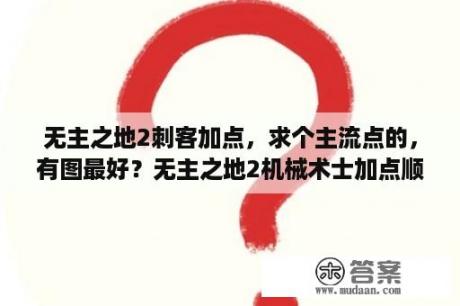 无主之地2刺客加点，求个主流点的，有图最好？无主之地2机械术士加点顺

木 答案
www.mudaan.com